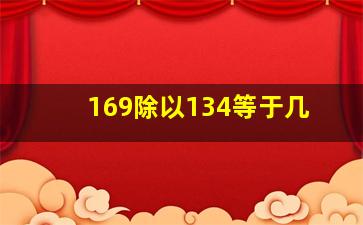 169除以134等于几